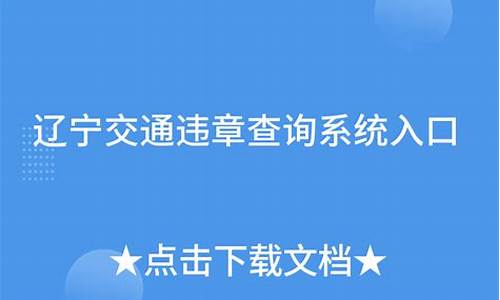 辽宁交通违章查询系统入口

★点击下载文档★